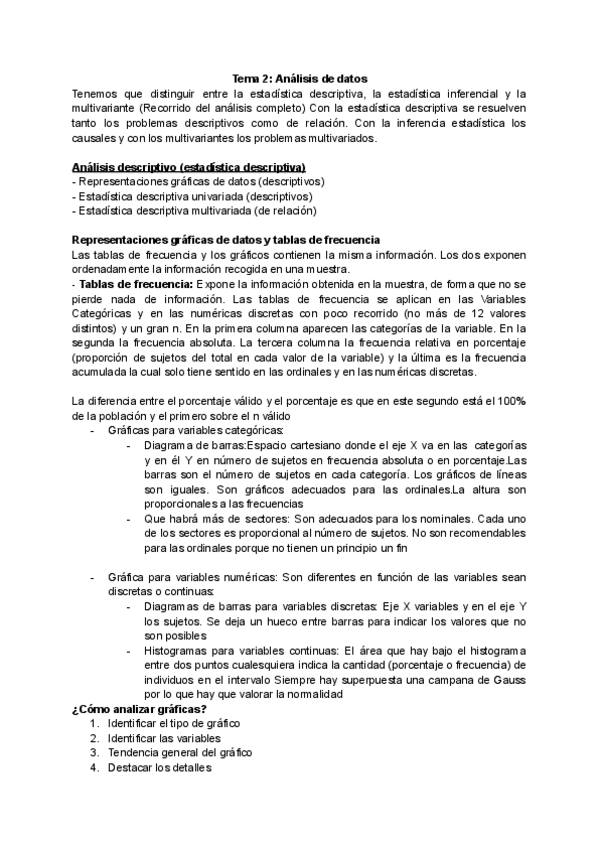 Tema 2: Análisis de datos

Tenemos que distinguir entre la estadística descriptiva, la estadística inferencial y la multivariante (Recorrido del análisis completo) Con la estadística descriptiva se resuelven tanto los problemas descriptivos como de relación. Con la inferencia estadística los causales y con los multivariantes los problemas multivariados.

Análisis descriptivo (estadística descriptiva)
- Representaciones gráficas de datos (descriptivos)
- Estadística descriptiva univariada (descriptivos)
- Estadística descriptiva multivariada (de relación)

Representaciones gráficas de datos y tablas de frecuencia
Las tablas de frecuencia y los gráficos contienen la misma información. Los dos exponen ordenadamente la información recogida en una muestra.
- Tablas de frecuencia: Expone la información obtenida en la muestra, de forma que no se pierde nada de información. Las tablas de frecuencia se aplican en las Variables Categóricas y en las numéricas discretas con poco recorrido (no más de 12 valores distintos) y un gran n. En la primera columna aparecen las categorías de la variable. En la segunda la frecuencia absoluta. La tercera columna la frecuencia relativa en porcentaje (proporción de sujetos del total en cada valor de la variable) y la última es la frecuencia acumulada la cual solo tiene sentido en las ordinales y en las numéricas discretas.

La diferencia entre el porcentaje válido y el porcentaje es que en este segundo está el 100% de la población y el primero sobre el n válido
- Gráficas para variables categóricas:
  - Diagrama de barras:Espacio cartesiano donde el eje X va en las categorías y en él Y en número de sujetos en frecuencia absoluta o en porcentaje.Las barras son el número de sujetos en cada categoría. Los gráficos de líneas son iguales. Son gráficos adecuados para las ordinales.La altura son proporcionales a las frecuencias
  - Que habrá más de sectores: Son adecuados para los nominales. Cada uno de los sectores es proporcional al número de sujetos. No son recomendables para las ordinales porque no tienen un principio un fin

- Gráfica para variables numéricas: Son diferentes en función de las variables sean discretas o continuas:
  - Diagramas de barras para variables discretas: Eje X variables y en el eje Y los sujetos. Se deja un hueco entre barras para indicar los valores que no son posibles
  - Histogramas para variables continuas: El área que hay bajo el histograma entre dos puntos cualesquiera indica la cantidad (porcentaje o frecuencia) de individuos en el intervalo Siempre hay superpuesta una campana de Gauss por lo que hay que valorar la normalidad

¿Cómo analizar gráficas?
1. Identificar el tipo de gráfico
2. Identificar las variables
3. Tendencia general del gráfico
4. Destacar los detalles